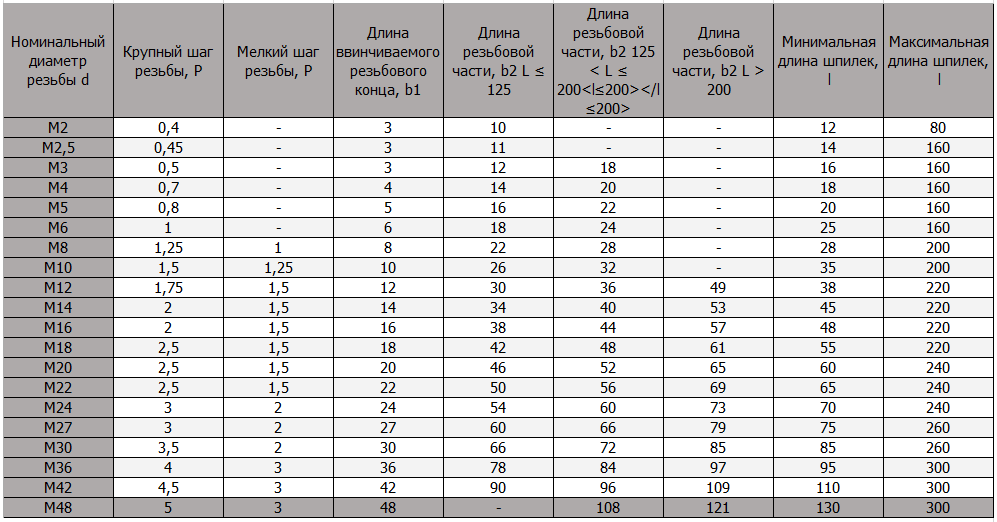 | Номинальный диаметр резьбы d | Крупный шаг резьбы, P | Мелкий шаг резьбы, P | Длина ввинчиваемого резьбового конца, b1 | Длина резьбовой части, b2 L ≤ 125 | Длина резьбовой части, b2 125 < L ≤ 200<l≤200></l ≤200> | Длина резьбовой части, b2 L > 200 | Минимальная длина шпилек, l | Максимальная длина шпилек, l |
|---|---|---|---|---|---|---|---|---|
| M2 | 0,4 | - | 3 | 10 | - | - | 12 | 80 |
| M2,5 | 0,45 | - | 3 | 11 | - | - | 14 | 160 |
| M3 | 0,5 | - | 3 | 12 | 18 | - | 16 | 160 |
| M4 | 0,7 | - | 4 | 14 | 20 | - | 18 | 160 |
| M5 | 0,8 | - | 5 | 16 | 22 | - | 20 | 160 |
| M6 | 1 | - | 6 | 18 | 24 | - | 25 | 160 |
| M8 | 1,25 | 1 | 8 | 22 | 28 | - | 28 | 200 |
| M10 | 1,5 | 1,25 | 10 | 26 | 32 | - | 35 | 200 |
| M12 | 1,75 | 1,5 | 12 | 30 | 36 | 49 | 38 | 220 |
| M14 | 2 | 1,5 | 14 | 34 | 40 | 53 | 45 | 220 |
| M16 | 2 | 1,5 | 16 | 38 | 44 | 57 | 48 | 220 |
| M18 | 2,5 | 1,5 | 18 | 42 | 48 | 61 | 55 | 220 |
| M20 | 2,5 | 1,5 | 20 | 46 | 52 | 65 | 60 | 240 |
| M22 | 2,5 | 1,5 | 22 | 50 | 56 | 69 | 65 | 240 |
| M24 | 3 | 2 | 24 | 54 | 60 | 73 | 70 | 240 |
| M27 | 3 | 2 | 27 | 60 | 66 | 79 | 75 | 260 |
| M30 | 3,5 | 2 | 30 | 66 | 72 | 85 | 85 | 260 |
| M36 | 4 | 3 | 36 | 78 | 84 | 97 | 95 | 300 |
| M42 | 4,5 | 3 | 42 | 90 | 96 | 109 | 110 | 300 |
| M48 | 5 | 3 | 48 | - | 108 | 121 | 130 | 300 |